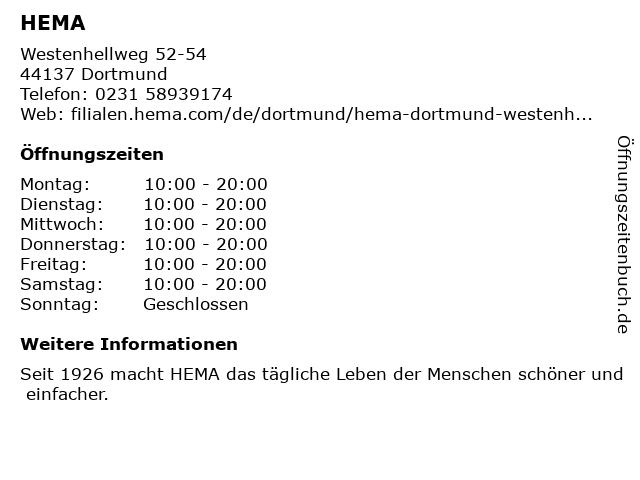 HEMA

Westenhellweg 52-54
44137 Dortmund
Telefon: 0231 58939174
Web: filialen.hema.com/de/dortmund/hema-dortmund-westenh...

Öffnungszeiten

Montag: 10:00 - 20:00
Dienstag: 10:00 - 20:00
Mittwoch: 10:00 - 20:00
Donnerstag: 10:00 - 20:00
Freitag: 10:00 - 20:00
Samstag: 10:00 - 20:00
Sonntag: Geschlossen

Weitere Informationen

Seit 1926 macht HEMA das tägliche Leben der Menschen schöner und einfacher.

Öffnungszeitenbuch.de